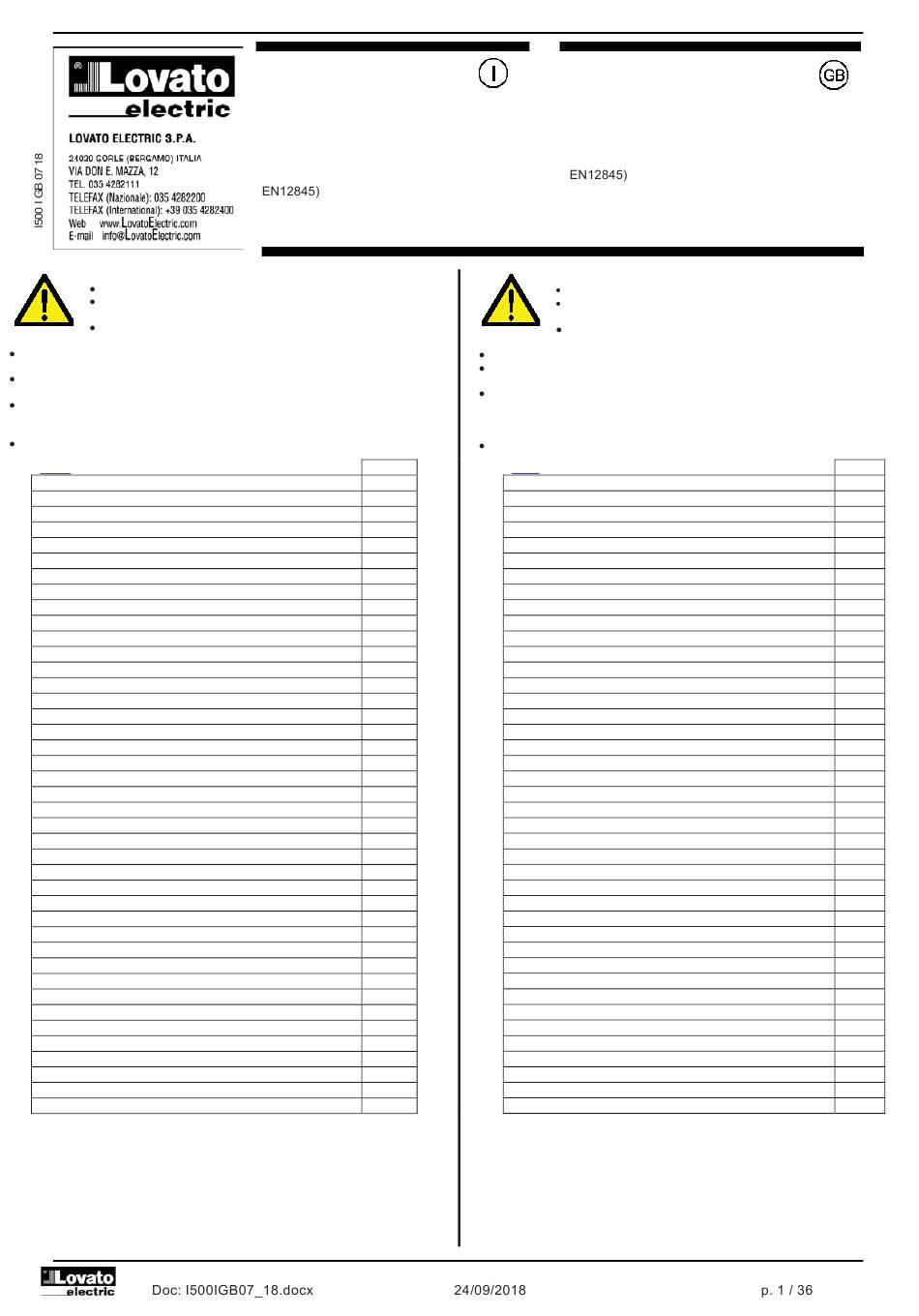 I500 I GB 07 18

Lovato electric

LOVATO ELECTRIC S.P.A.

24020 GORLE (BERGAMO) ITALIA
VIA DON E. MAZZA, 12
TEL. 035 4282111
TELEFAX (Nazionale): 035 4282200
TELEFAX (International): +39 035 4282400
Web www.LovatoElectric.com
E-mail info@LovatoElectric.com

I

EN12845)

GB

EN12845)

Lovato electric

Doc: I500IGB07_18.docx

24/09/2018

p. 1 / 36